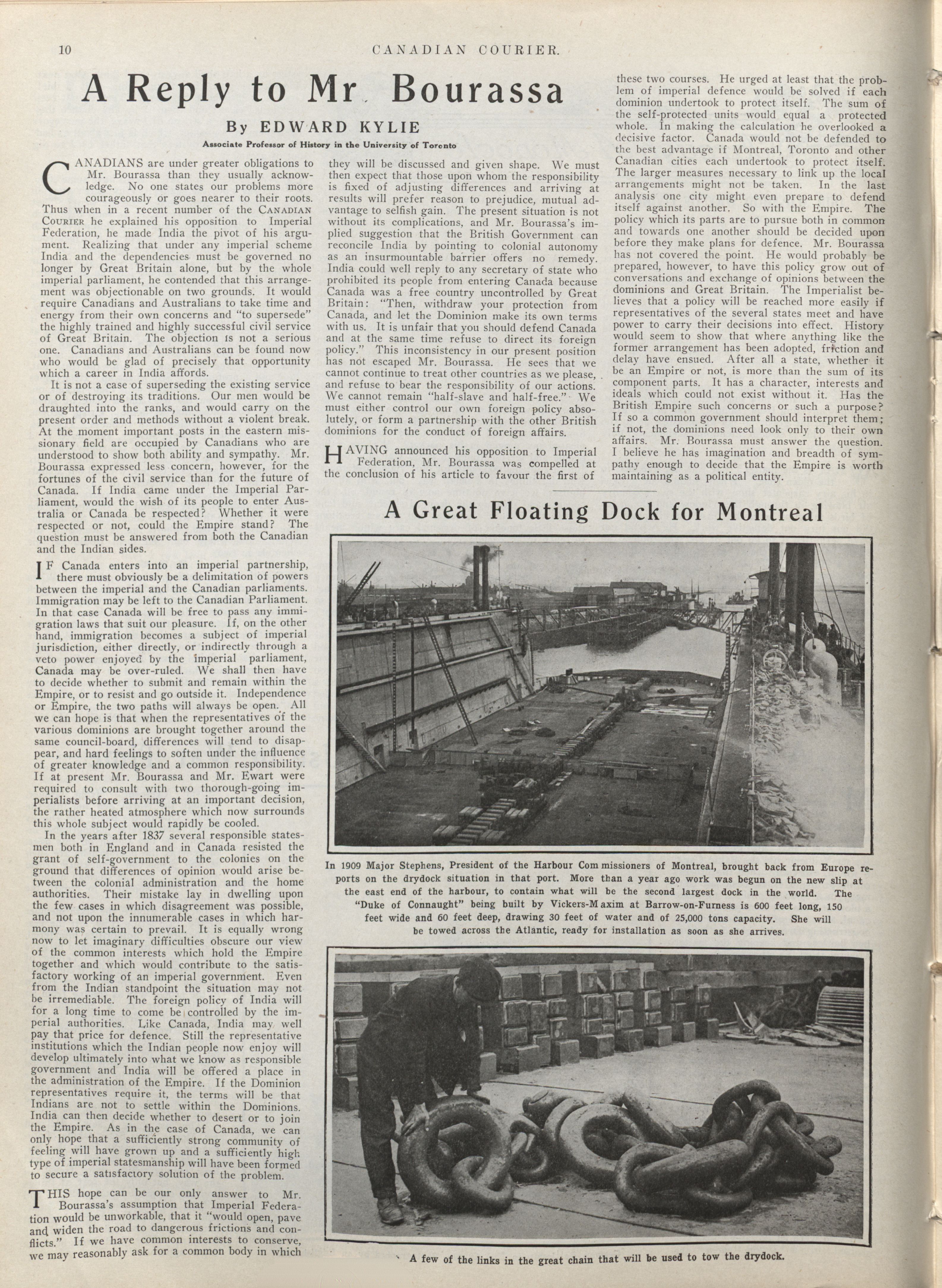 10 CANADIAN COURIER.

A Reply to Mr. Bourassa

By EDWARD KYLIE

Associate Professor of History in the University of Toronto

CANADIANS are under greater obligations to Mr. Bourassa than they usually acknowledge. No one states our problems more courageously or goes nearer to their roots. Thus when in a recent number of the CANADIAN COURIER he explained his opposition to Imperial Federation, he made India the pivot of his argument. Realizing that under any imperial scheme India and the dependencies must be governed no longer by Great Britain alone, but by the whole imperial parliament, he contended that this arrangement was objectionable on two grounds. It would require Canadians and Australians to take time and energy from their own concerns and "to supersede" the highly trained and highly successful civil service of Great Britain. The objection is not a serious one. Canadians and Australians can be found now who would be glad of precisely that opportunity which a career in India affords.

It is not a case of superseding the existing service or of destroying its traditions. Our men would be draughted into the ranks, and would carry on the present order and methods without a violent break. At the moment important posts in the eastern missionary field are occupied by Canadians who are understood to show both ability and sympathy. Mr. Bourassa expressed less concern, however, for the fortunes of the civil service than for the future of Canada. If India came under the Imperial Parliament, would the wish of its people to enter Australia or Canada be respected? Whether it were respected or not, could the Empire stand? The question must be answered from both the Canadian and the Indian sides.

IF Canada enters into an imperial partnership, there must obviously be a delimitation of powers between the imperial and the Canadian parliaments. Immigration may be left to the Canadian Parliament. In that case Canada will be free to pass any immigration laws that suit our pleasure. If, on the other hand, immigration becomes a subject of imperial jurisdiction, either directly, or indirectly through a veto power enjoyed by the imperial parliament, Canada may be over-ruled. We shall then have to decide whether to submit and remain within the Empire, or to resist and go outside it. Independence or Empire, the two paths will always be open. All we can hope is that when the representatives of the various dominions are brought together around the same council-board, differences will tend to disappear, and hard feelings to soften under the influence of greater knowledge and a common responsibility. If at present Mr. Bourassa and Mr. Ewart were required to consult with two thorough-going imperialists before arriving at an important decision, the rather heated atmosphere which now surrounds this whole subject would rapidly be cooled.

In the years after 1837 several responsible statesmen both in England and in Canada resisted the grant of self-government to the colonies on the ground that differences of opinion would arise between the colonial administration and the home authorities. Their mistake lay in dwelling upon the few cases in which disagreement was possible, and not upon the innumerable cases in which harmony was certain to prevail. It is equally wrong now to let imaginary difficulties obscure our view of the common interests which hold the Empire together and which would contribute to the satisfactory working of an imperial government. Even from the Indian standpoint the situation may not be irremediable. The foreign policy of India will for a long time to come be controlled by the imperial authorities. Like Canada, India may well pay that price for defence. Still the representative institutions which the Indian people now enjoy will develop ultimately into what we know as responsible government and India will be offered a place in the administration of the Empire. If the Dominion representatives require it, the terms will be that Indians are not to settle within the Dominions. India can then decide whether to desert or to join the Empire. As in the case of Canada, we can only hope that a sufficiently strong community of feeling will have grown up and a sufficiently high type of imperial statesmanship will have been formed to secure a satisfactory solution of the problem.

THIS hope can be our only answer to Mr. Bourassa's assumption that Imperial Federation would be unworkable, that it "would open, pave and widen the road to dangerous frictions and conflicts." If we have common interests to conserve, we may reasonably ask for a common body in which they will be discussed and given shape. We must then expect that those upon whom the responsibility is fixed of adjusting differences and arriving at results will prefer reason to prejudice, mutual advantage to selfish gain. The present situation is not without its complications, and Mr. Bourassa's implied suggestion that the British Government can reconcile India by pointing to colonial autonomy as an insurmountable barrier offers no remedy. India could well reply to any secretary of state who prohibited its people from entering Canada because Canada was a free country uncontrolled by Great Britain: "Then, withdraw your protection from Canada, and let the Dominion make its own terms with us. It is unfair that you should defend Canada and at the same time refuse to direct its foreign policy." This inconsistency in our present position has not escaped Mr. Bourassa. He sees that we cannot continue to treat other countries as we please, and refuse to bear the responsibility of our actions. We cannot remain "half-slave and half-free." We must either control our own foreign policy absolutely, or form a partnership with the other British dominions for the conduct of foreign affairs.

HAVING announced his opposition to Imperial Federation, Mr. Bourassa was compelled at the conclusion of his article to favour the first of these two courses. He urged at least that the problem of imperial defence would be solved if each dominion undertook to protect itself. The sum of the self-protected units would equal a protected whole. In making the calculation he overlooked a decisive factor. Canada would not be defended to the best advantage if Montreal, Toronto and other Canadian cities each undertook to protect itself. The larger measures necessary to link up the local arrangements might not be taken. In the last analysis one city might even prepare to defend itself against another. So with the Empire. The policy which its parts are to pursue both in common and towards one another should be decided upon before they make plans for defence. Mr. Bourassa has not covered the point. He would probably be prepared, however, to have this policy grow out of conversations and exchange of opinions between the dominions and Great Britain. The Imperialist believes that a policy will be reached more easily if representatives of the several states meet and have power to carry their decisions into effect. History would seem to show that where anything like the former arrangement has been adopted, friction and delay have ensued. After all a state, whether it be an Empire or not, is more than the sum of its component parts. It has a character, interests and ideals which could not exist without it. Has the British Empire such concerns or such a purpose? If so a common government should interpret them; if not, the dominions need look only to their own affairs. Mr. Bourassa must answer the question. I believe he has imagination and breadth of sympathy enough to decide that the Empire is worth maintaining as a political entity.

A Great Floating Dock for Montreal

In 1909 Major Stephens, President of the Harbour Commissioners of Montreal, brought back from Europe reports on the drydock situation in that port. More than a year ago work was begun on the new slip at the east end of the harbour, to contain what will be the second largest dock in the world. The "Duke of Connaught" being built by Vickers-Maxim at Barrow-on-Furness is 600 feet long, 150 feet wide and 60 feet deep, drawing 30 feet of water and of 25,000 tons capacity. She will be towed across the Atlantic, ready for installation as soon as she arrives.

A few of the links in the great chain that will be used to tow the drydock.